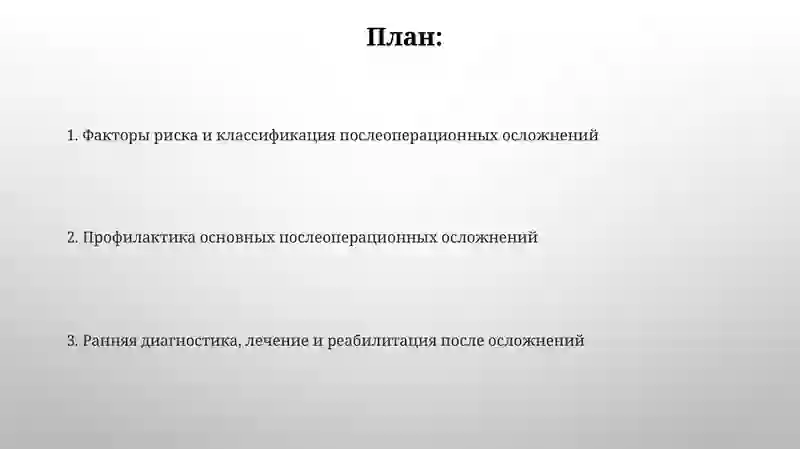 План:

1. Факторы риска и классификация послеоперационных осложнений

2. Профилактика основных послеоперационных осложнений

3. Ранняя диагностика, лечение и реабилитация после осложнений